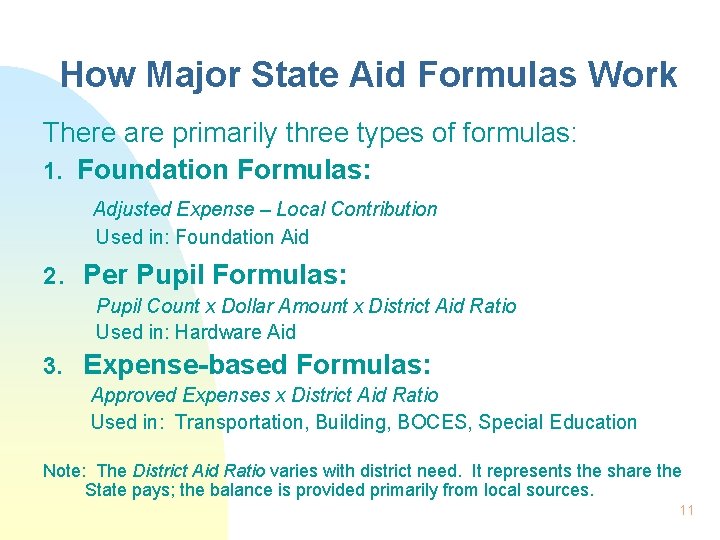 How Major State Aid Formulas Work

There are primarily three types of formulas:

1. Foundation Formulas:

Adjusted Expense – Local Contribution

Used in: Foundation Aid

2. Per Pupil Formulas:

Pupil Count x Dollar Amount x District Aid Ratio

Used in: Hardware Aid

3. Expense-based Formulas:

Approved Expenses x District Aid Ratio

Used in: Transportation, Building, BOCES, Special Education

Note: The District Aid Ratio varies with district need. It represents the share the State pays; the balance is provided primarily from local sources.

11